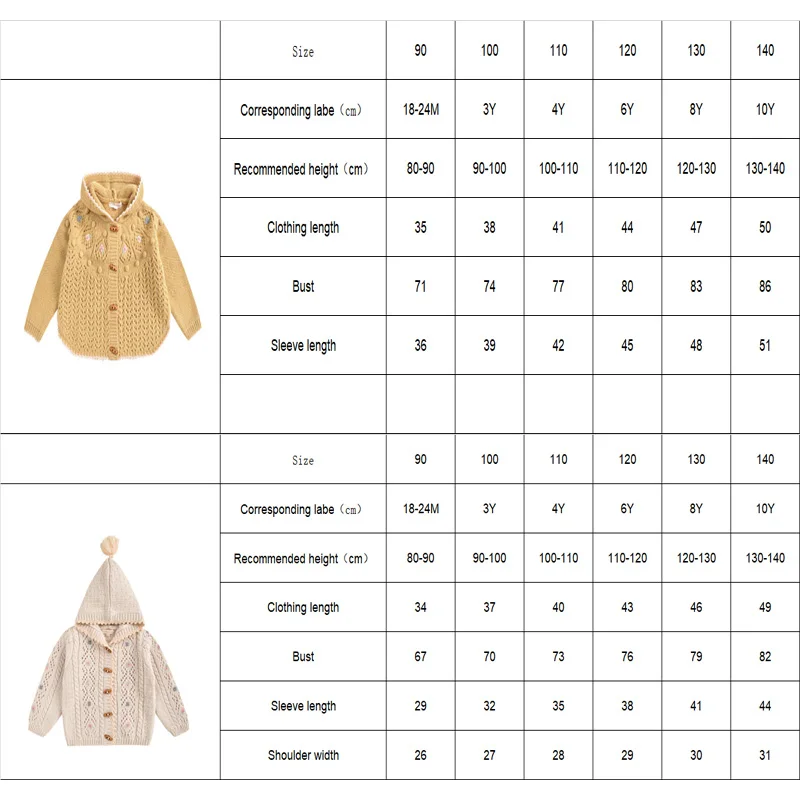 |  | Size | 90 | 100 | 110 | 120 | 130 | 140 |
|---|---|---|---|---|---|---|---|
|  | Corresponding labe（cm） | 18-24M | 3Y | 4Y | 6Y | 8Y | 10Y |
|  | Recommended height（cm） | 80-90 | 90-100 | 100-110 | 110-120 | 120-130 | 130-140 |
|  | Clothing length | 35 | 38 | 41 | 44 | 47 | 50 |
|  | Bust | 71 | 74 | 77 | 80 | 83 | 86 |
|  | Sleeve length | 36 | 39 | 42 | 45 | 48 | 51 |
|  |  |  |  |  |  |  |  |
|  | Size | 90 | 100 | 110 | 120 | 130 | 140 |
|  | Corresponding labe（cm） | 18-24M | 3Y | 4Y | 6Y | 8Y | 10Y |
|  | Recommended height（cm） | 80-90 | 90-100 | 100-110 | 110-120 | 120-130 | 130-140 |
|  | Clothing length | 34 | 37 | 40 | 43 | 46 | 49 |
|  | Bust | 67 | 70 | 73 | 76 | 79 | 82 |
|  | Sleeve length | 29 | 32 | 35 | 38 | 41 | 44 |
|  | Shoulder width | 26 | 27 | 28 | 29 | 30 | 31 |